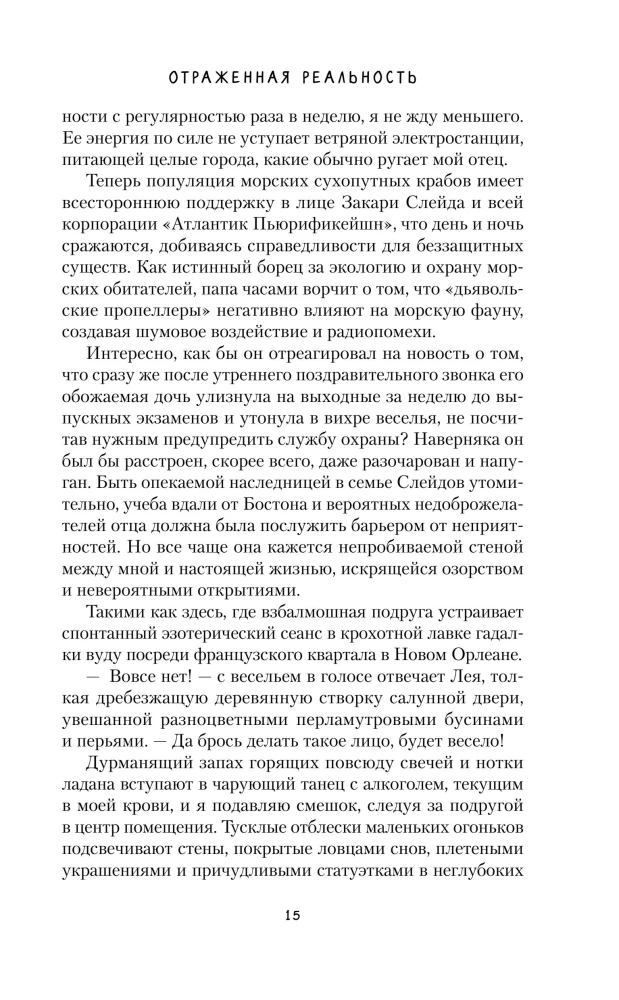 ОТРАЖЕННАЯ РЕАЛЬНОСТЬ

ности с регулярностью раза в неделю, я не жду меньшего. Ее энергия по силе не уступает ветряной электростанции, питающей целые города, какие обычно ругает мой отец.

Теперь популяция морских сухопутных крабов имеет всестороннюю поддержку в лице Закари Слейда и всей корпорации «Атлантик Пьюрификейшн», что день и ночь сражаются, добиваясь справедливости для беззащитных существ. Как истинный борец за экологию и охрану морских обитателей, папа часами ворчит о том, что «дьявольские пропеллеры» негативно влияют на морскую фауну, создавая шумовое воздействие и радиопомехи.

Интересно, как бы он отреагировал на новость о том, что сразу же после утреннего поздравительного звонка его обожаемая дочь улизнула на выходные за неделю до выпускных экзаменов и утонула в вихре веселья, не посчитав нужным предупредить службу охраны? Наверняка он был бы расстроен, скорее всего, даже разочарован и напуган. Быть опекаемой наследницей в семье Слейдов утомительно, учеба вдали от Бостона и вероятных недоброжелателей отца должна была послужить барьером от неприятностей. Но все чаще она кажется непробиваемой стеной между мной и настоящей жизнью, искрящейся озорством и невероятными открытиями.

Такими как здесь, где взбалмошная подруга устраивает спонтанный эзотерический сеанс в крохотной лавке гадалки вуду посреди французского квартала в Новом Орлеане.

— Вовсе нет! — с весельем в голосе отвечает Лея, толкая дребезжащую деревянную створку салунной двери, увешанной разноцветными перламутровыми бусинами и перьями. — Да брось делать такое лицо, будет весело!

Дурманящий запах горящих повсюду свечей и нотки ладана вступают в чарующий танец с алкоголем, текущим в моей крови, и я подавляю смешок, следуя за подругой в центр помещения. Тусклые отблески маленьких огоньков подсвечивают стены, покрытые ловцами снов, плетеными украшениями и причудливыми статуэтками в неглубоких

15